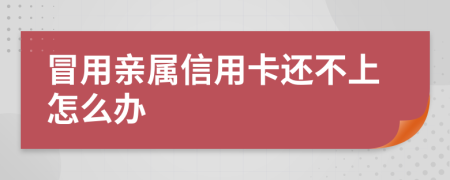 冒用亲属信用卡还不上怎么办